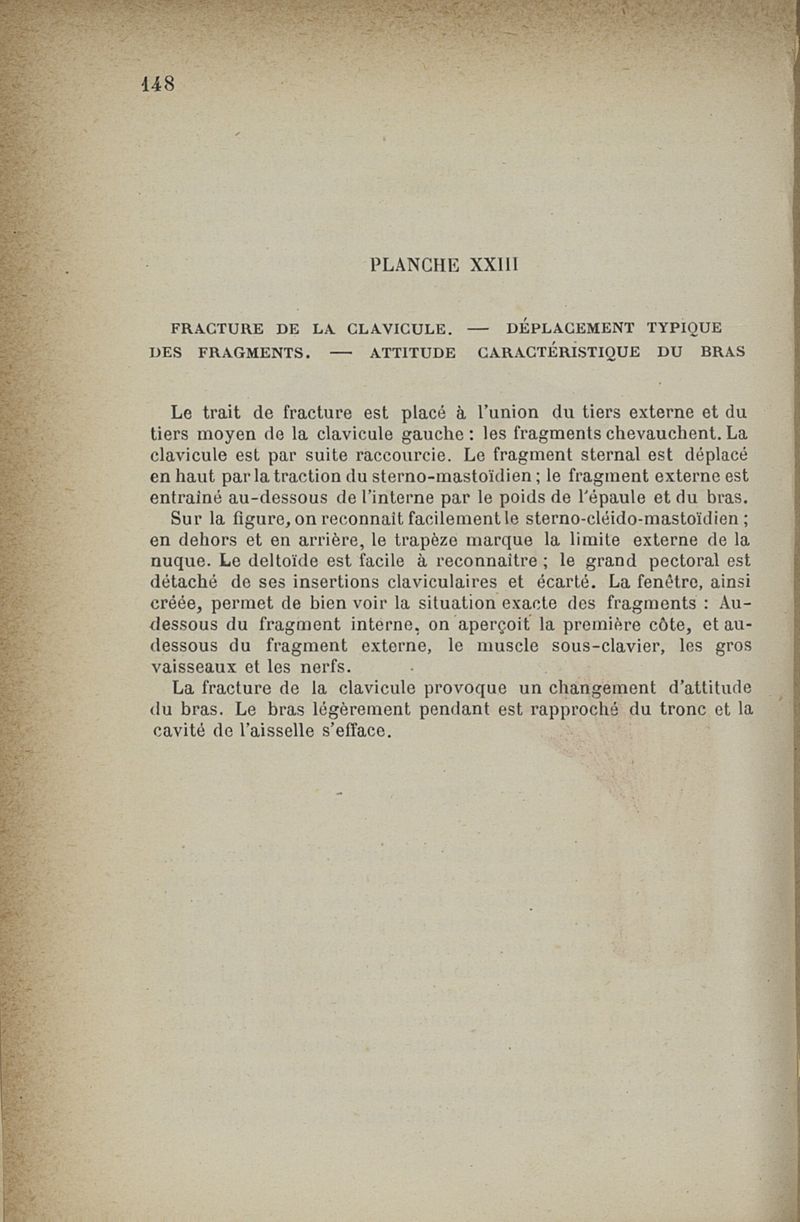 148

PLANCHE XXIII

FRACTURE DE LA CLAVICULE. — DÉPLACEMENT TYPIQUE DES FRAGMENTS. — ATTITUDE CARACTÉRISTIQUE DU BRAS

Le trait de fracture est placé à l'union du tiers externe et du tiers moyen de la clavicule gauche : les fragments chevauchent. La clavicule est par suite raccourcie. Le fragment sternal est déplacé en haut par la traction du sterno-mastoïdien ; le fragment externe est entraîné au-dessous de l'interne par le poids de l'épaule et du bras.

Sur la figure, on reconnaît facilement le sterno-cléido-mastoïdien ; en dehors et en arrière, le trapèze marque la limite externe de la nuque. Le deltoïde est facile à reconnaître ; le grand pectoral est détaché de ses insertions claviculaires et écarté. La fenêtre, ainsi créée, permet de bien voir la situation exacte des fragments : Au-dessous du fragment interne, on aperçoit la première côte, et au-dessous du fragment externe, le muscle sous-clavier, les gros vaisseaux et les nerfs.

La fracture de la clavicule provoque un changement d'attitude du bras. Le bras légèrement pendant est rapproché du tronc et la cavité de l'aisselle s'efface.